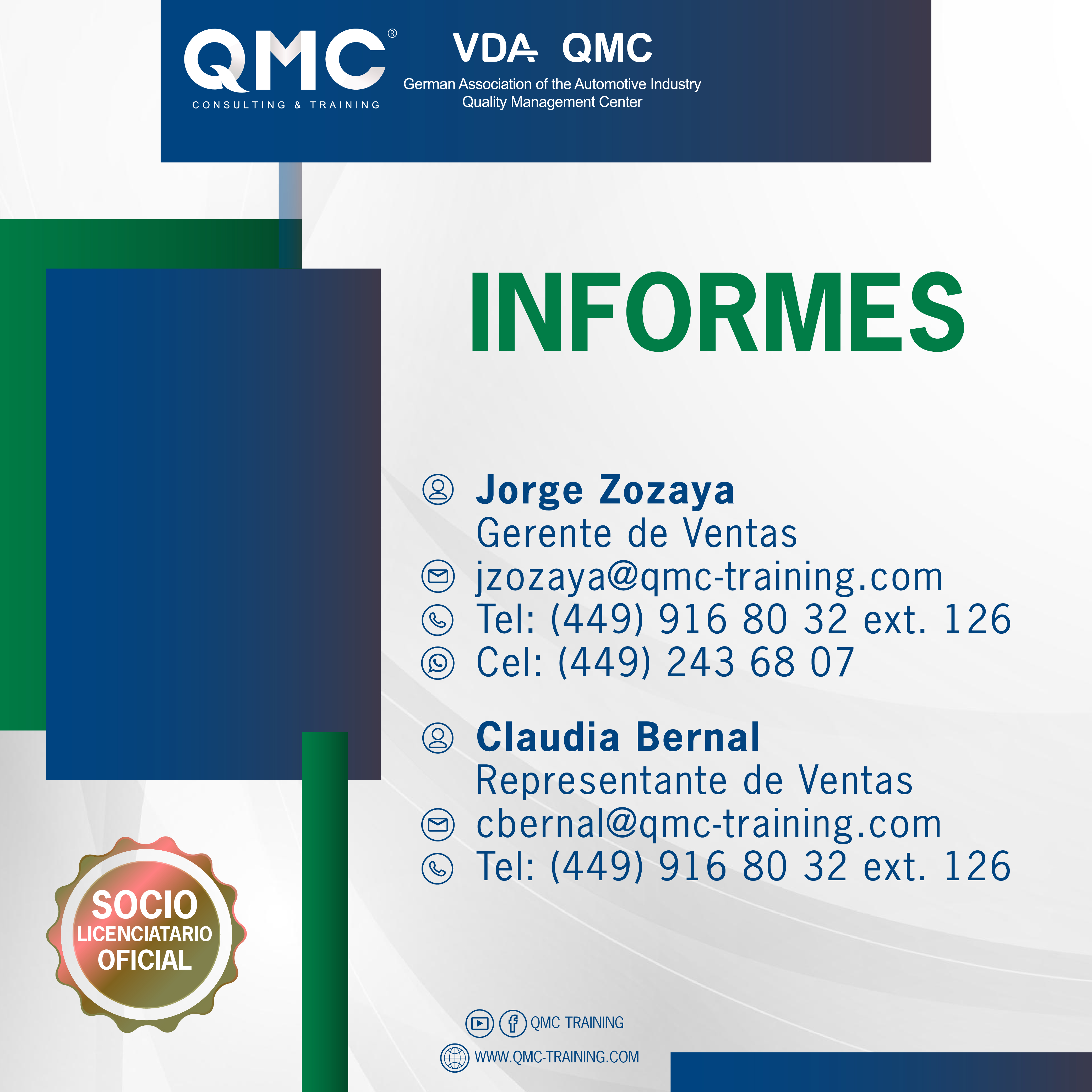 QMC®
CONSULTING & TRAINING

VDA QMC
German Association of the Automotive Industry
Quality Management Center

INFORMES

Jorge Zozaya
Gerente de Ventas
jzozaya@qmc-training.com
Tel: (449) 916 80 32 ext. 126
Cel: (449) 243 68 07

Claudia Bernal
Representante de Ventas
cbernal@qmc-training.com
Tel: (449) 916 80 32 ext. 126

SOCIO
LICENCIATARIO
OFICIAL

QMC TRAINING
WWW.QMC-TRAINING.COM